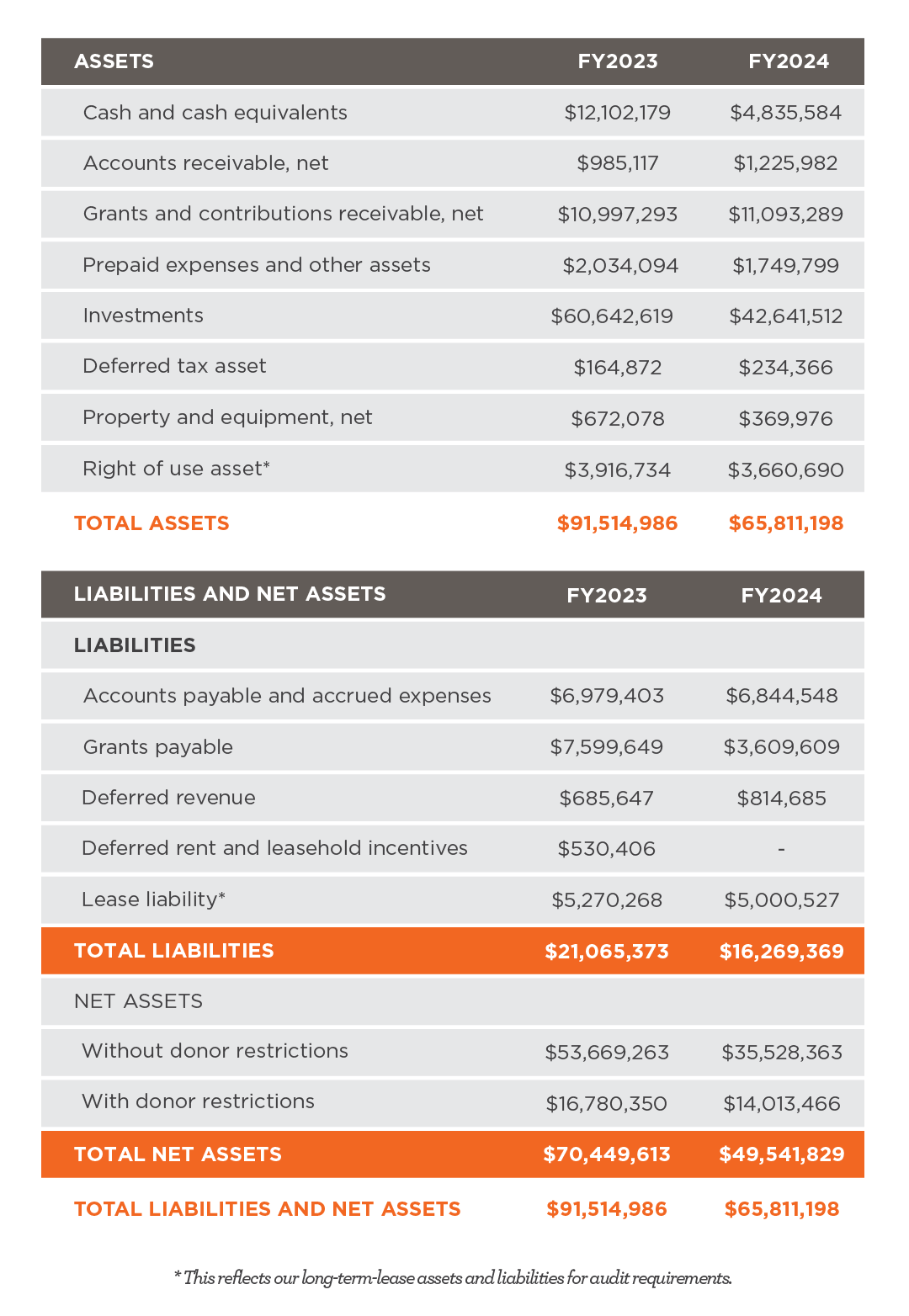 | ASSETS | FY2023 | FY2024 |
|---|---|---|
| Cash and cash equivalents | \$12,102,179 | \$4,835,584 |
| Accounts receivable, net | \$985,117 | \$1,225,982 |
| Grants and contributions receivable, net | \$10,997,293 | \$11,093,289 |
| Prepaid expenses and other assets | \$2,034,094 | \$1,749,799 |
| Investments | \$60,642,619 | \$42,641,512 |
| Deferred tax asset | \$164,872 | \$234,366 |
| Property and equipment, net | \$672,078 | \$369,976 |
| Right of use asset* | \$3,916,734 | \$3,660,690 |
| TOTAL ASSETS | \$91,514,986 | \$65,811,198 |

| LIABILITIES AND NET ASSETS | FY2023 | FY2024 |
|---|---|---|
| LIABILITIES | | |
| Accounts payable and accrued expenses | \$6,979,403 | \$6,844,548 |
| Grants payable | \$7,599,649 | \$3,609,609 |
| Deferred revenue | \$685,647 | \$814,685 |
| Deferred rent and leasehold incentives | \$530,406 | - |
| Lease liability* | \$5,270,268 | \$5,000,527 |
| TOTAL LIABILITIES | \$21,065,373 | \$16,269,369 |
| NET ASSETS | | |
| Without donor restrictions | \$53,669,263 | \$35,528,363 |
| With donor restrictions | \$16,780,350 | \$14,013,466 |
| TOTAL NET ASSETS | \$70,449,613 | \$49,541,829 |
| TOTAL LIABILITIES AND NET ASSETS | \$91,514,986 | \$65,811,198 |

* This reflects our long-term-lease assets and liabilities for audit requirements.